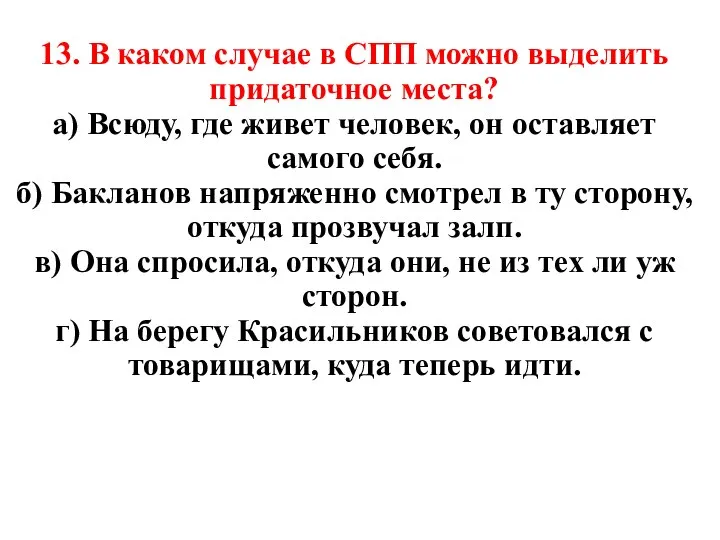 13. В каком случае в СПП можно выделить придаточное места?
а) Всюду, где живет человек, он оставляет самого себя.
б) Бакланов напряженно смотрел в ту сторону, откуда прозвучал залп.
в) Она спросила, откуда они, не из тех ли уж сторон.
г) На берегу Красильников советовался с товарищами, куда теперь идти.